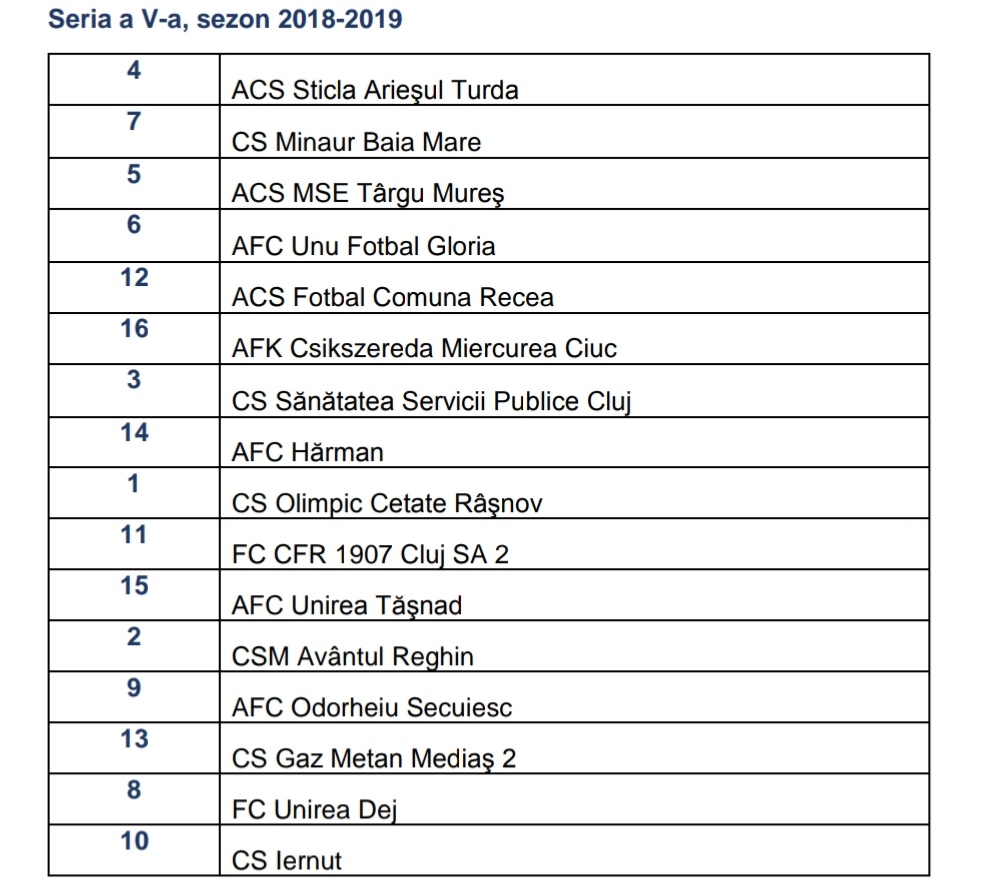 Seria a V-a, sezon 2018-2019

| | |
|---|---|
| 4 | ACS Sticla Arieşul Turda |
| 7 | CS Minaur Baia Mare |
| 5 | ACS MSE Târgu Mureş |
| 6 | AFC Unu Fotbal Gloria |
| 12 | ACS Fotbal Comuna Recea |
| 16 | AFK Csikszereda Miercurea Ciuc |
| 3 | CS Sănătatea Servicii Publice Cluj |
| 14 | AFC Hărman |
| 1 | CS Olimpic Cetate Râşnov |
| 11 | FC CFR 1907 Cluj SA 2 |
| 15 | AFC Unirea Tăşnad |
| 2 | CSM Avântul Reghin |
| 9 | AFC Odorheiu Secuiesc |
| 13 | CS Gaz Metan Mediaş 2 |
| 8 | FC Unirea Dej |
| 10 | CS Iernut |